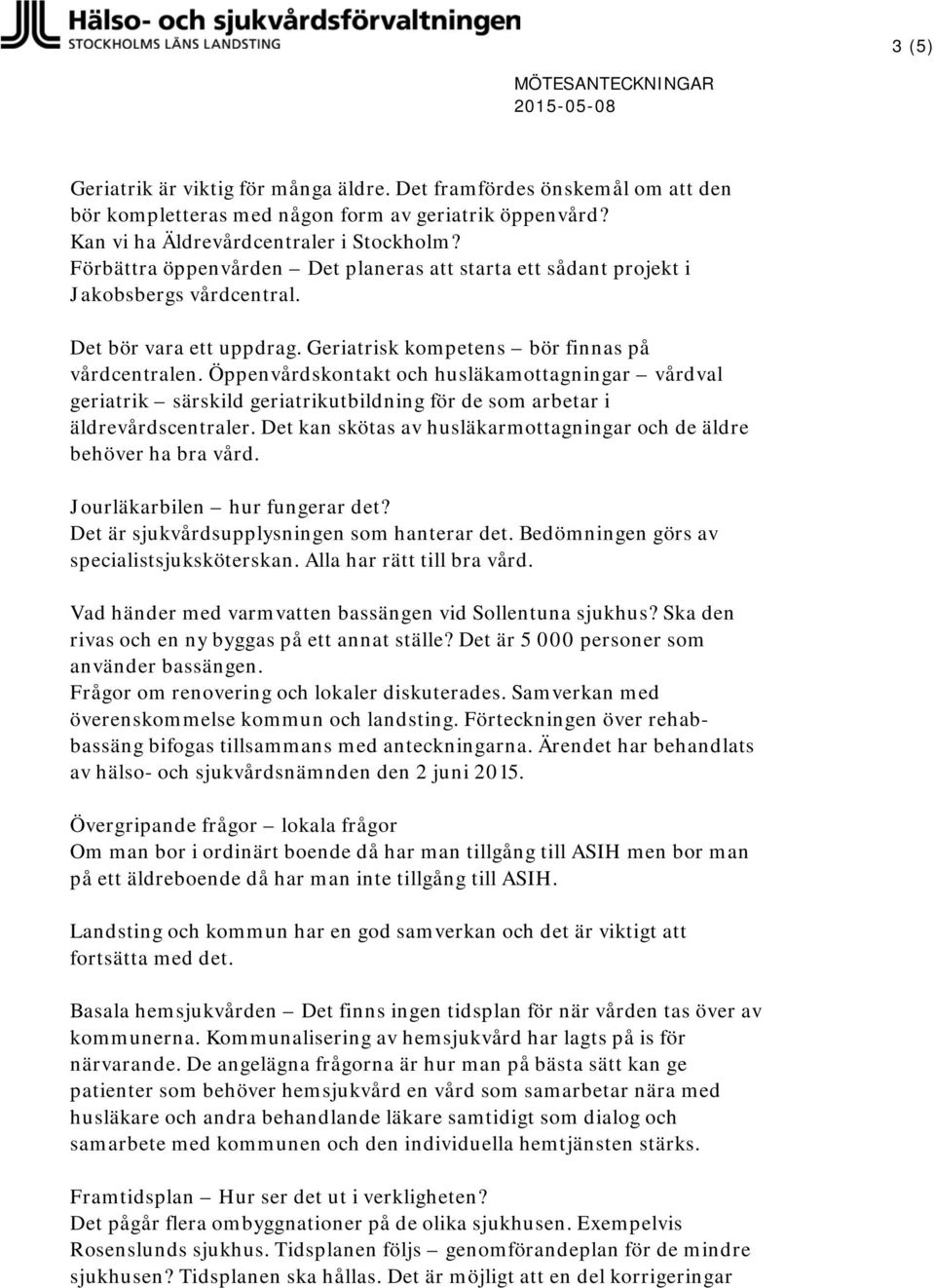 Hälso- och sjukvårdsförvaltningen
STOCKHOLMS LÄNS LANDSTING

3 (5)

MÖTESANTECKNINGAR
2015-05-08

Geriatrik är viktig för många äldre. Det framfördes önskemål om att den bör kompletteras med någon form av geriatrik öppenvård?
Kan vi ha Äldrevårdcentraler i Stockholm?
Förbättra öppenvården – Det planeras att starta ett sådant projekt i Jakobsbergs vårdcentral.

Det bör vara ett uppdrag. Geriatrisk kompetens – bör finnas på vårdcentralen. Öppenvårdskontakt och husläkamottagningar – vårdval geriatrik – särskild geriatrikutbildning för de som arbetar i äldrevårdscentraler. Det kan skötas av husläkarmottagningar och de äldre behöver ha bra vård.

Jourläkarbilen – hur fungerar det?
Det är sjukvårdsupplysningen som hanterar det. Bedömningen görs av specialistsjuksköterskan. Alla har rätt till bra vård.

Vad händer med varmvatten bassängen vid Sollentuna sjukhus? Ska den rivas och en ny byggas på ett annat ställe? Det är 5 000 personer som använder bassängen.
Frågor om renovering och lokaler diskuterades. Samverkan med överenskommelse kommun och landsting. Förteckningen över rehabbassäng bifogas tillsammans med anteckningarna. Ärendet har behandlats av hälso- och sjukvårdsnämnden den 2 juni 2015.

Övergripande frågor – lokala frågor
Om man bor i ordinärt boende då har man tillgång till ASIH men bor man på ett äldreboende då har man inte tillgång till ASIH.

Landsting och kommun har en god samverkan och det är viktigt att fortsätta med det.

Basala hemsjukvården – Det finns ingen tidsplan för när vården tas över av kommunerna. Kommunalisering av hemsjukvård har lagts på is för närvarande. De angelägna frågorna är hur man på bästa sätt kan ge patienter som behöver hemsjukvård en vård som samarbetar nära med husläkare och andra behandlande läkare samtidigt som dialog och samarbete med kommunen och den individuella hemtjänsten stärks.

Framtidsplan – Hur ser det ut i verkligheten?
Det pågår flera ombyggnationer på de olika sjukhusen. Exempelvis Rosenslunds sjukhus. Tidsplanen följs – genomförandeplan för de mindre sjukhusen? Tidsplanen ska hållas. Det är möjligt att en del korrigeringar